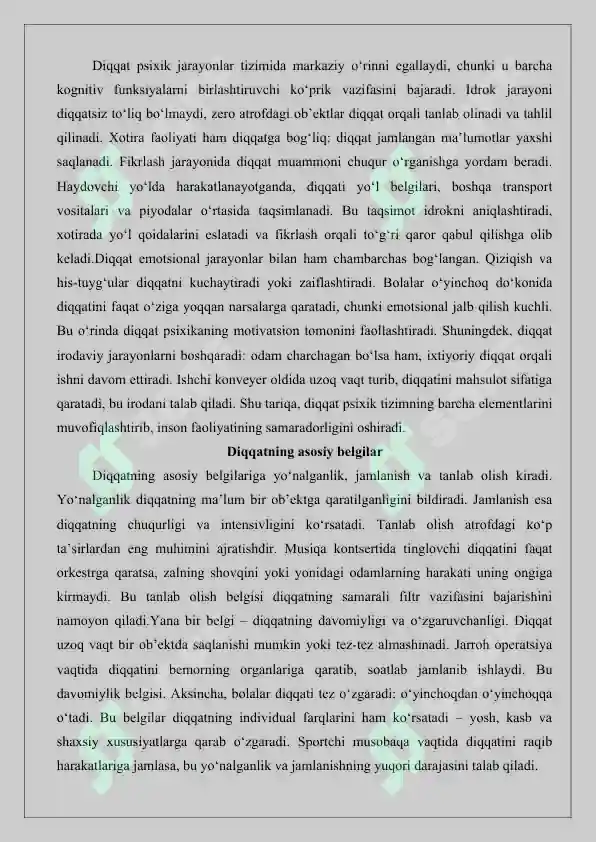 Diqqat psixik jarayonlar tizimida markaziy o'rinni egallaydi, chunki u barcha kognitiv funksiyalarni birlashtiruvchi ko'prik vazifasini bajaradi. Idrok jarayoni diqqatsiz to'liq bo'lmaydi, zero atrofdagi ob'ektlar diqqat orqali tanlab olinadi va tahlil qilinadi. Xotira faoliyati ham diqqatga bog'liq: diqqat jamlangan ma'lumotlar yaxshi saqlanadi. Fikrlash jarayonida diqqat muammoni chuqur o'rganishga yordam beradi. Haydovchi yo'lda harakatlanayotganda, diqqati yo'l belgilari, boshqa transport vositalari va piyodalar o'rtasida taqsimlanadi. Bu taqsimot idrokni aniqlashtiradi, xotirada yo'l qoidalarini eslatadi va fikrlash orqali to'g'ri qaror qabul qilishga olib keladi.Diqqat emotsional jarayonlar bilan ham chambarchas bog'langan. Qiziqish va his-tuyg'ular diqqatni kuchaytiradi yoki zaiflashtiradi. Bolalar o'yinchoq do'konida diqqatini faqat o'ziga yoqqan narsalarga qaratadi, chunki emotsional jalb qilish kuchli. Bu o'rinda diqqat psixikaning motivatsion tomonini faollashtiradi. Shuningdek, diqqat irodaviy jarayonlarni boshqaradi: odam charchagan bo'lsa ham, ixtiyoriy diqqat orqali ishni davom ettiradi. Ishchi konveyer oldida uzoq vaqt turib, diqqatini mahsulot sifatiga qaratadi, bu irodani talab qiladi. Shu tariqa, diqqat psixik tizimning barcha elementlarini muvofiqlashtirib, inson faoliyatining samaradorligini oshiradi.

Diqqatning asosiy belgilar

Diqqatning asosiy belgilariga yo'nalganlik, jamlanish va tanlab olish kiradi. Yo'nalganlik diqqatning ma'lum bir ob'ektga qaratilganligini bildiradi. Jamlanish esa diqqatning chuqurligi va intensivligini ko'rsatadi. Tanlab olish atrofdagi ko'p ta'sirlardan eng muhimini ajratishdir. Musiqa kontsertida tinglovchi diqqatini faqat orkestrga qaratsa, zalning shovqini yoki yonidagi odamlarning harakati uning ongiga kirmaydi. Bu tanlab olish belgisi diqqatning samarali filtr vazifasini bajarishini namoyon qiladi.Yana bir belgi – diqqatning davomiyligi va o'zgaruvchanligi. Diqqat uzoq vaqt bir ob'ektda saqlanishi mumkin yoki tez-tez almashinadi. Jarroh operatsiya vaqtida diqqatini bemorning organlariga qaratib, soatlab jamlanib ishlaydi. Bu davomiylik belgisi. Aksincha, bolalar diqqati tez o'zgaradi: o'yinchoqdan o'yinchoqqa o'tadi. Bu belgilar diqqatning individual farqlarini ham ko'rsatadi – yosh, kasb va shaxsiy xususiyatlarga qarab o'zgaradi. Sportchi musobaqa vaqtida diqqatini raqib harakatlariga jamlasa, bu yo'nalganlik va jamlanishning yuqori darajasini talab qiladi.